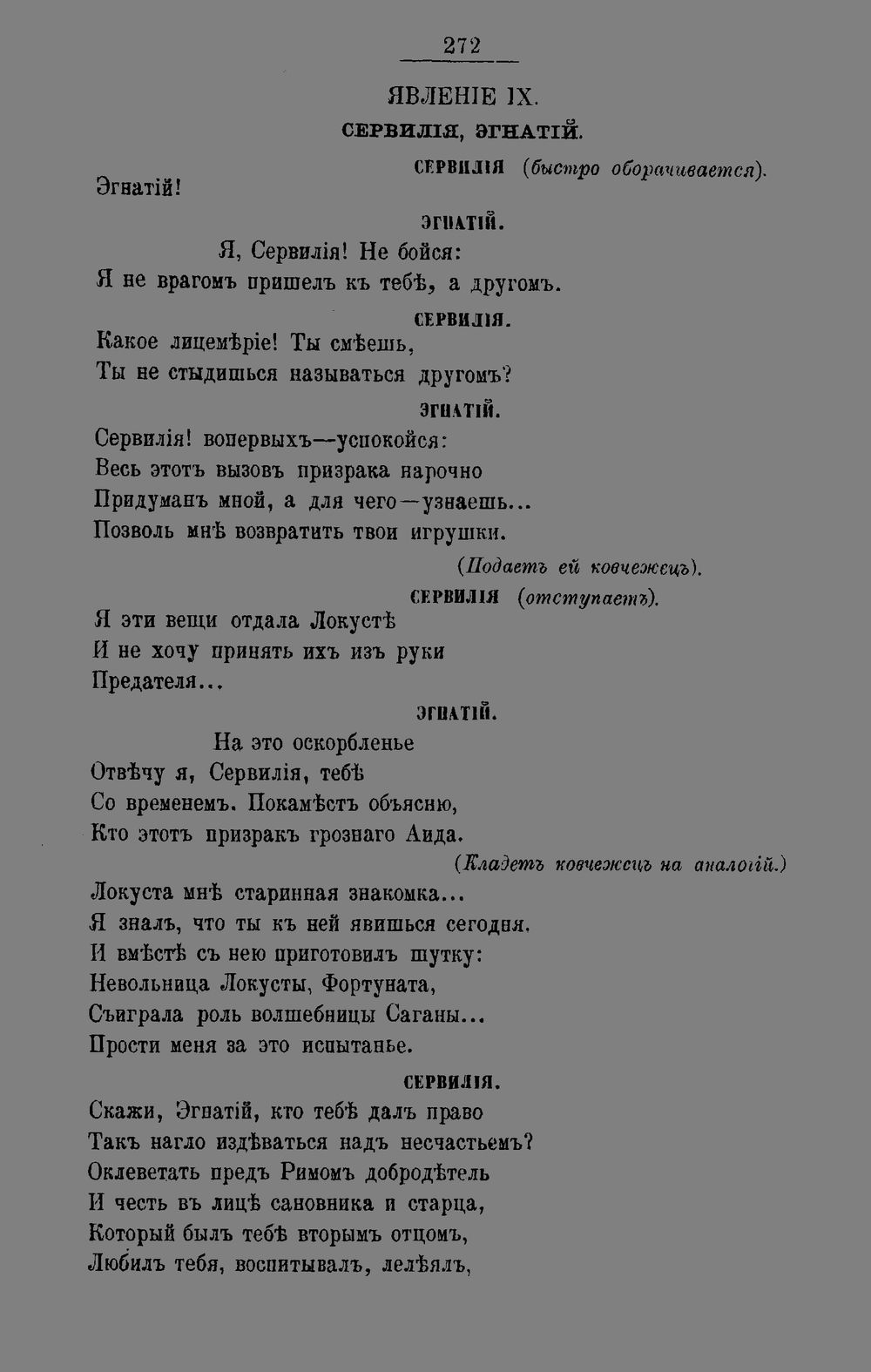 272

ЯВЛЕНІЕ IX.

СЕРВИЛІЯ, ЭГНАТІЙ.

СЕРВИЛІЯ (быстро оборачивается).

Эгнатій!

ЭГНАТІЙ.

Я, Сервилія! Не бойся:
Я не врагомъ пришелъ къ тебѣ, а другомъ.

СЕРВИЛІЯ.

Какое лицемѣріе! Ты смѣешь,
Ты не стыдишься называться другомъ?

ЭГНАТІЙ.

Сервилія! вопервыхъ—успокойся:
Весь этотъ вызовъ призрака нарочно
Придуманъ мной, а для чего—узнаешь...
Позволь мнѣ возвратить твои игрушки.

(Подаетъ ей ковчежецъ).

СЕРВИЛІЯ (отступаетъ).

Я эти вещи отдала Локустѣ
И не хочу принять ихъ изъ руки
Предателя...

ЭГНАТІЙ.

На это оскорбленье
Отвѣчу я, Сервилія, тебѣ
Со временемъ. Покамѣстъ объясню,
Кто этотъ призракъ грознаго Аида.

(Кладетъ ковчежецъ на аналогій.)

Локуста мнѣ старинная знакомка...
Я зналъ, что ты къ ней явишься сегодня.
И вмѣстѣ съ нею приготовилъ шутку:
Невольница Локусты, Фортуната,
Съиграла роль волшебницы Саганы...
Прости меня за это испытанье.

СЕРВИЛІЯ.

Скажи, Эгнатій, кто тебѣ далъ право
Такъ нагло издѣваться надъ несчастьемъ?
Оклеветать предъ Римомъ добродѣтель
И честь въ лицѣ сановника и старца,
Который былъ тебѣ вторымъ отцомъ,
Любилъ тебя, воспитывалъ, лелѣялъ,